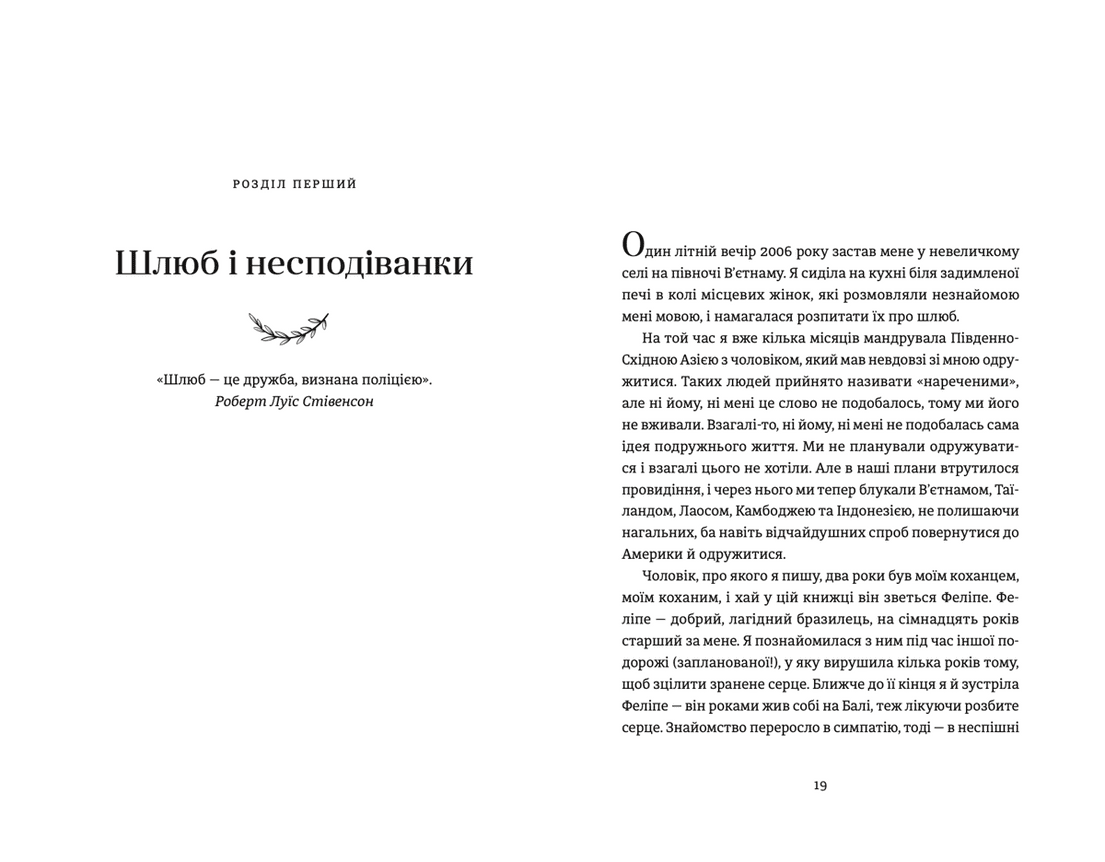 РОЗДІЛ ПЕРШИЙ

Шлюб і несподіванки

«Шлюб — це дружба, визнана поліцією».
Роберт Луїс Стівенсон

Один літній вечір 2006 року застав мене у невеличкому селі на півночі В'єтнаму. Я сиділа на кухні біля задимленої печі в колі місцевих жінок, які розмовляли незнайомою мені мовою, і намагалася розпитати їх про шлюб.

На той час я вже кілька місяців мандрувала Південно-Східною Азією з чоловіком, який мав невдовзі зі мною одружитися. Таких людей прийнято називати «нареченими», але ні йому, ні мені це слово не подобалось, тому ми його не вживали. Взагалі-то, ні йому, ні мені не подобалась сама ідея подружнього життя. Ми не планували одружуватися і взагалі цього не хотіли. Але в наші плани втрутилося провидіння, і через нього ми тепер блукали В'єтнамом, Таїландом, Лаосом, Камбоджею та Індонезією, не полишаючи нагальних, ба навіть відчайдушних спроб повернутися до Америки й одружитися.

Чоловік, про якого я пишу, два роки був моїм коханцем, моїм коханим, і хай у цій книжці він зветься Феліпе. Феліпе — добрий, лагідний бразилець, на сімнадцять років старший за мене. Я познайомилася з ним під час іншої подорожі (запланованої!), у яку вирушила кілька років тому, щоб зцілити зранене серце. Ближче до її кінця я й зустріла Феліпе — він роками жив собі на Балі, теж лікуючи розбите серце. Знайомство переросло в симпатію, тоді — в неспішні

19